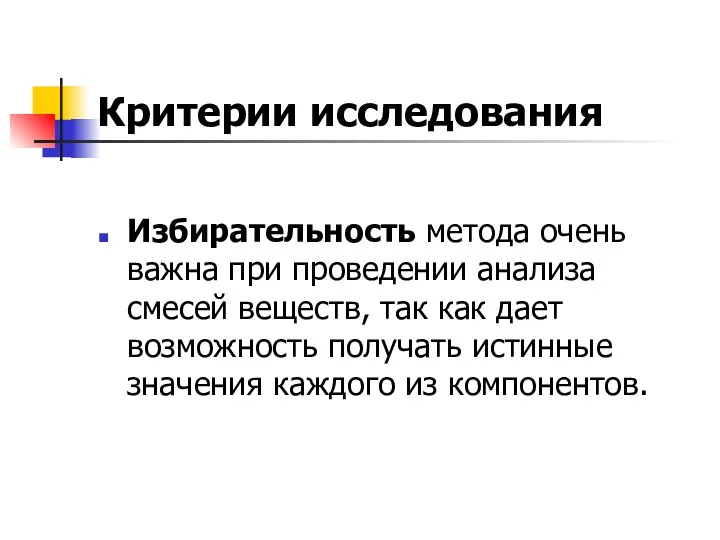 Критерии исследования

Избирательность метода очень важна при проведении анализа смесей веществ, так как дает возможность получать истинные значения каждого из компонентов.